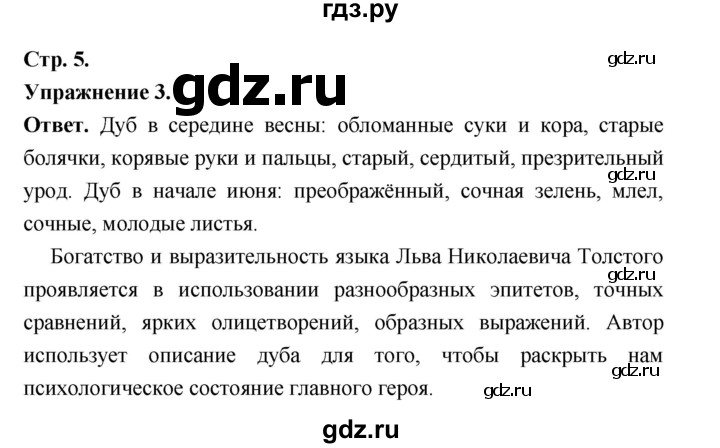 гдз.ру

Стр. 5.

gdz.ru

Упражнение 3. gdz.ru

Ответ. Дуб в середине весны: обломанные суки и кора, старые болячки, корявые руки и пальцы, старый, сердитый, презрительный урод. Дуб в начале июня: преображённый, сочная зелень, млел, сочные, молодые листья.

gdz.ru

Богатство и выразительность языка Льва Николаевича Толстого проявляется в использовании разнообразных эпитетов, точных сравнений, ярких олицетворений, образных выражений. Автор использует описание дуба для того, чтобы раскрыть нам психологическое состояние главного героя.

gdz.ru

gdz.ru

gdz.ru

gdz.ru